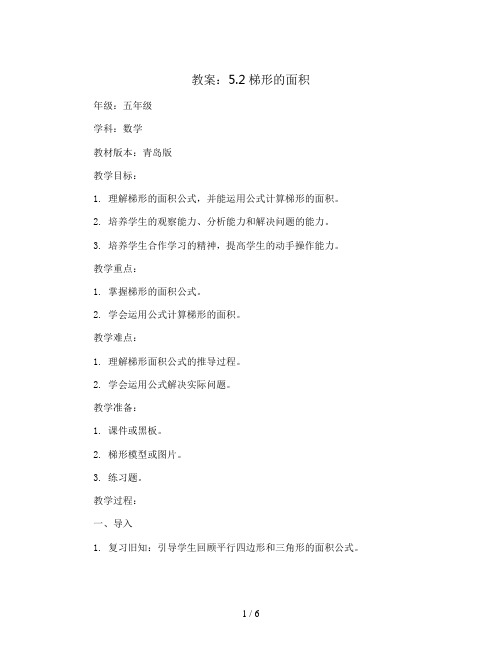 教案：5.2 梯形的面积

年级：五年级

学科：数学

教材版本：青岛版

教学目标：

1. 理解梯形的面积公式，并能运用公式计算梯形的面积。

2. 培养学生的观察能力、分析能力和解决问题的能力。

3. 培养学生合作学习的精神，提高学生的动手操作能力。

教学重点：

1. 掌握梯形的面积公式。

2. 学会运用公式计算梯形的面积。

教学难点：

1. 理解梯形面积公式的推导过程。

2. 学会运用公式解决实际问题。

教学准备：

1. 课件或黑板。

2. 梯形模型或图片。

3. 练习题。

教学过程：

一、导入

1. 复习旧知：引导学生回顾平行四边形和三角形的面积公式。

1 / 6